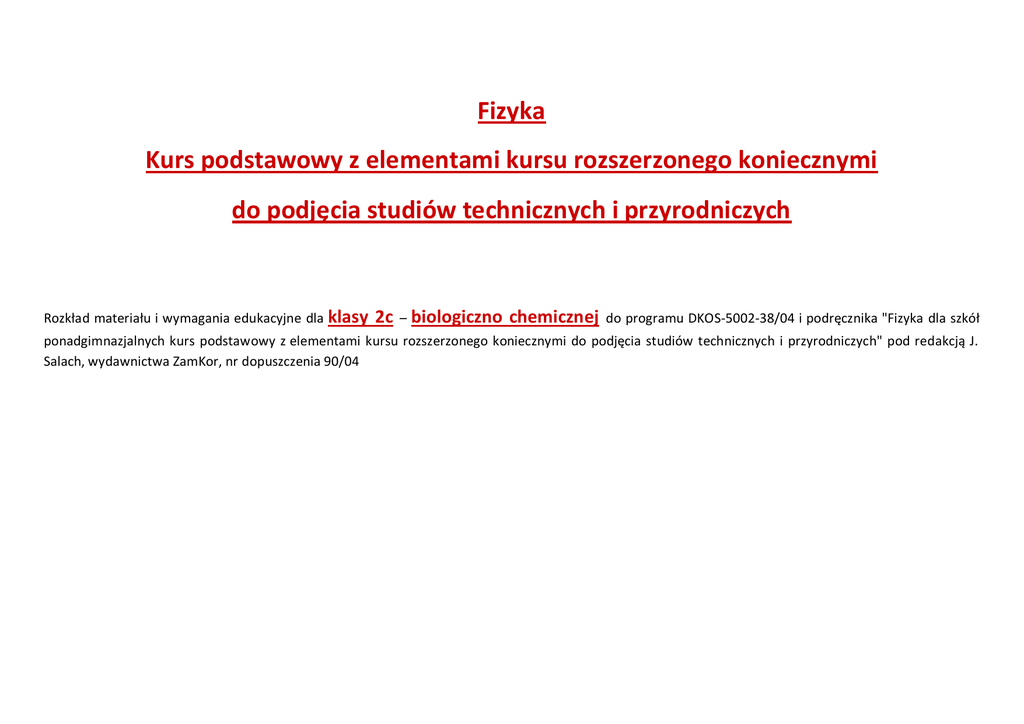 Fizyka

Kurs podstawowy z elementami kursu rozszerzonego koniecznymi

do podjęcia studiów technicznych i przyrodniczych

Rozkład materiału i wymagania edukacyjne dla klasy 2c – biologiczno chemicznej do programu DKOS-5002-38/04 i podręcznika "Fizyka dla szkół ponadgimnazjalnych kurs podstawowy z elementami kursu rozszerzonego koniecznymi do podjęcia studiów technicznych i przyrodniczych" pod redakcją J. Salach, wydawnictwa ZamKor, nr dopuszczenia 90/04